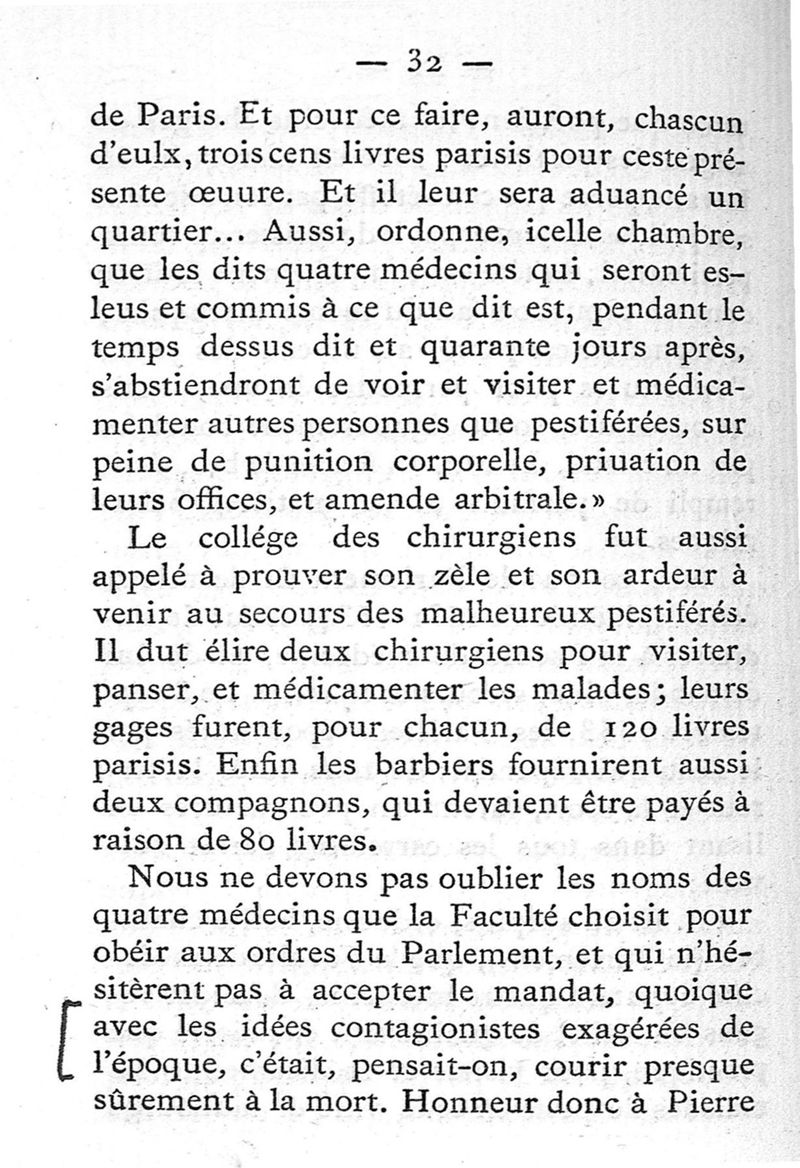 — 32 —

de Paris. Et pour ce faire, auront, chascun d'eulx, trois cens livres parisis pour ceste présente œuure. Et il leur sera aduancé un quartier... Aussi, ordonne, icelle chambre, que les dits quatre médecins qui seront esleus et commis à ce que dit est, pendant le temps dessus dit et quarante jours après, s'abstiendront de voir et visiter et médicamenter autres personnes que pestiférées, sur peine de punition corporelle, priuation de leurs offices, et amende arbitrale.»

Le collége des chirurgiens fut aussi appelé à prouver son zèle et son ardeur à venir au secours des malheureux pestiférés. Il dut élire deux chirurgiens pour visiter, panser, et médicamenter les malades; leurs gages furent, pour chacun, de 120 livres parisis. Enfin les barbiers fournirent aussi deux compagnons, qui devaient être payés à raison de 80 livres.

Nous ne devons pas oublier les noms des quatre médecins que la Faculté choisit pour obéir aux ordres du Parlement, et qui n'hésitèrent pas à accepter le mandat, quoique avec les idées contagionistes exagérées de l'époque, c'était, pensait-on, courir presque sûrement à la mort. Honneur donc à Pierre